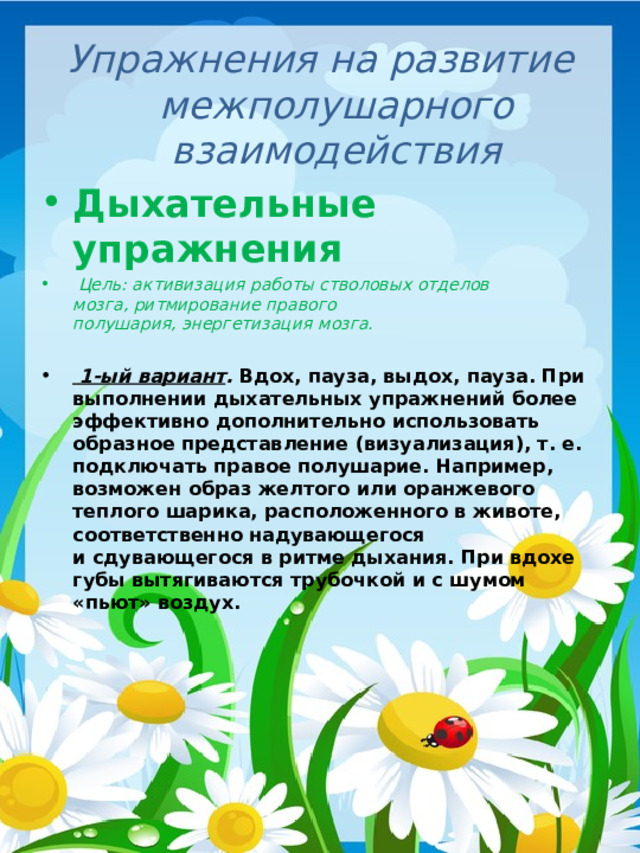 Упражнения на развитие межполушарного взаимодействия

• Дыхательные упражнения

• Цель: активизация работы стволовых отделов мозга, ритмирование правого полушария, энергетизация мозга.

• 1-ый вариант. Вдох, пауза, выдох, пауза. При выполнении дыхательных упражнений более эффективно дополнительно использовать образное представление (визуализация), т. е. подключать правое полушарие. Например, возможен образ желтого или оранжевого теплого шарика, расположенного в животе, соответственно надувающегося и сдувающегося в ритме дыхания. При вдохе губы вытягиваются трубочкой и с шумом «пьют» воздух.